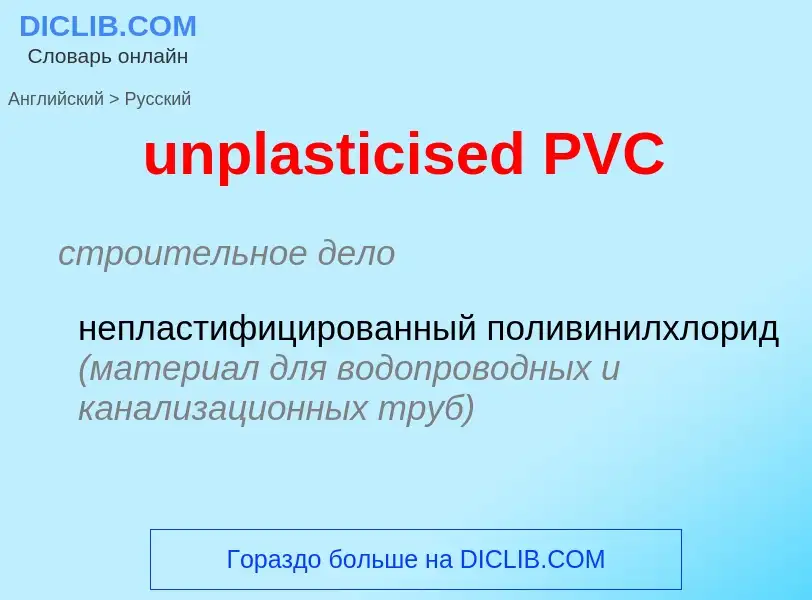 DICLIB.COM
Словарь онлайн

Английский > Русский

unplasticised PVC

строительное дело

непластифицированный поливинилхлорид (материал для водопроводных и канализационных труб)

Гораздо больше на DICLIB.COM